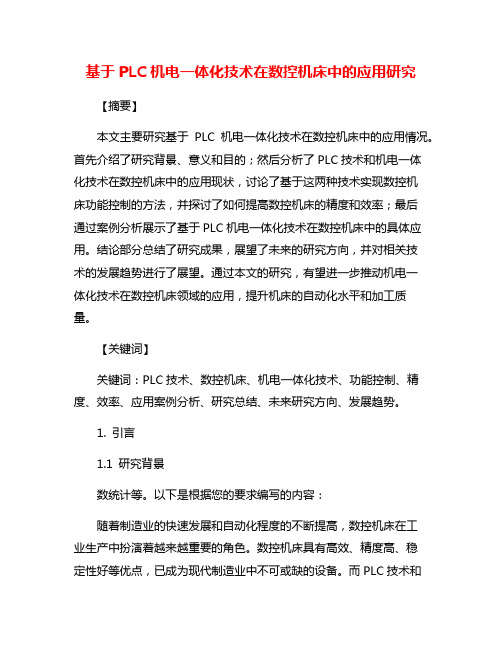 基于 PLC 机电一体化技术在数控机床中的应用研究

【摘要】

本文主要研究基于 PLC 机电一体化技术在数控机床中的应用情况。首先介绍了研究背景、意义和目的；然后分析了 PLC 技术和机电一体化技术在数控机床中的应用现状，讨论了基于这两种技术实现数控机床功能控制的方法，并探讨了如何提高数控机床的精度和效率；最后通过案例分析展示了基于 PLC 机电一体化技术在数控机床中的具体应用。结论部分总结了研究成果，展望了未来的研究方向，并对相关技术的发展趋势进行了展望。通过本文的研究，有望进一步推动机电一体化技术在数控机床领域的应用，提升机床的自动化水平和加工质量。

【关键词】

关键词：PLC 技术、数控机床、机电一体化技术、功能控制、精度、效率、应用案例分析、研究总结、未来研究方向、发展趋势。

1. 引言

1.1 研究背景

数统计等。以下是根据您的要求编写的内容：

随着制造业的快速发展和自动化程度的不断提高，数控机床在工业生产中扮演着越来越重要的角色。数控机床具有高效、精度高、稳定性好等优点，已成为现代制造业中不可或缺的设备。而 PLC 技术和